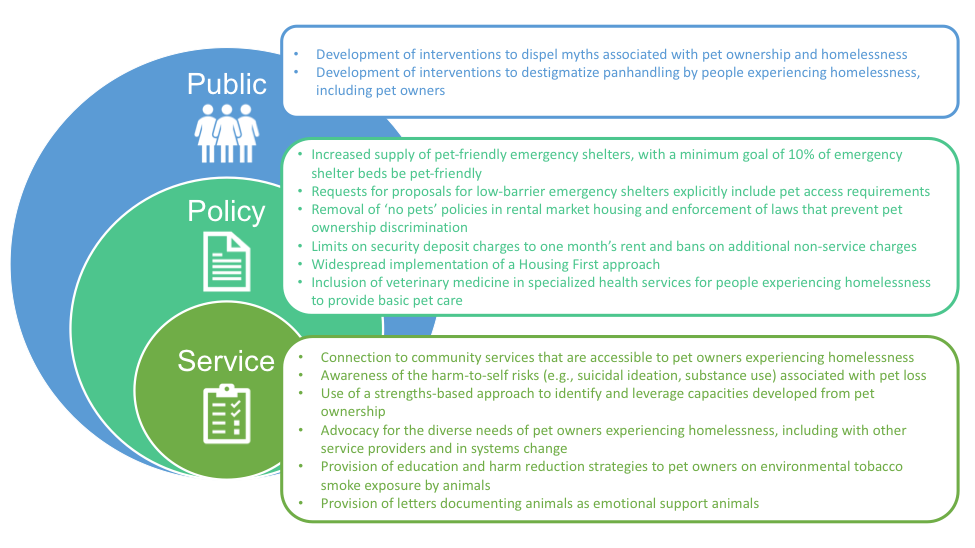 Public

• Development of interventions to dispel myths associated with pet ownership and homelessness
• Development of interventions to destigmatize panhandling by people experiencing homelessness, including pet owners

Policy

• Increased supply of pet-friendly emergency shelters, with a minimum goal of 10% of emergency shelter beds be pet-friendly
• Requests for proposals for low-barrier emergency shelters explicitly include pet access requirements
• Removal of 'no pets' policies in rental market housing and enforcement of laws that prevent pet ownership discrimination
• Limits on security deposit charges to one month's rent and bans on additional non-service charges
• Widespread implementation of a Housing First approach
• Inclusion of veterinary medicine in specialized health services for people experiencing homelessness to provide basic pet care

Service

• Connection to community services that are accessible to pet owners experiencing homelessness
• Awareness of the harm-to-self risks (e.g., suicidal ideation, substance use) associated with pet loss
• Use of a strengths-based approach to identify and leverage capacities developed from pet ownership
• Advocacy for the diverse needs of pet owners experiencing homelessness, including with other service providers and in systems change
• Provision of education and harm reduction strategies to pet owners on environmental tobacco smoke exposure by animals
• Provision of letters documenting animals as emotional support animals